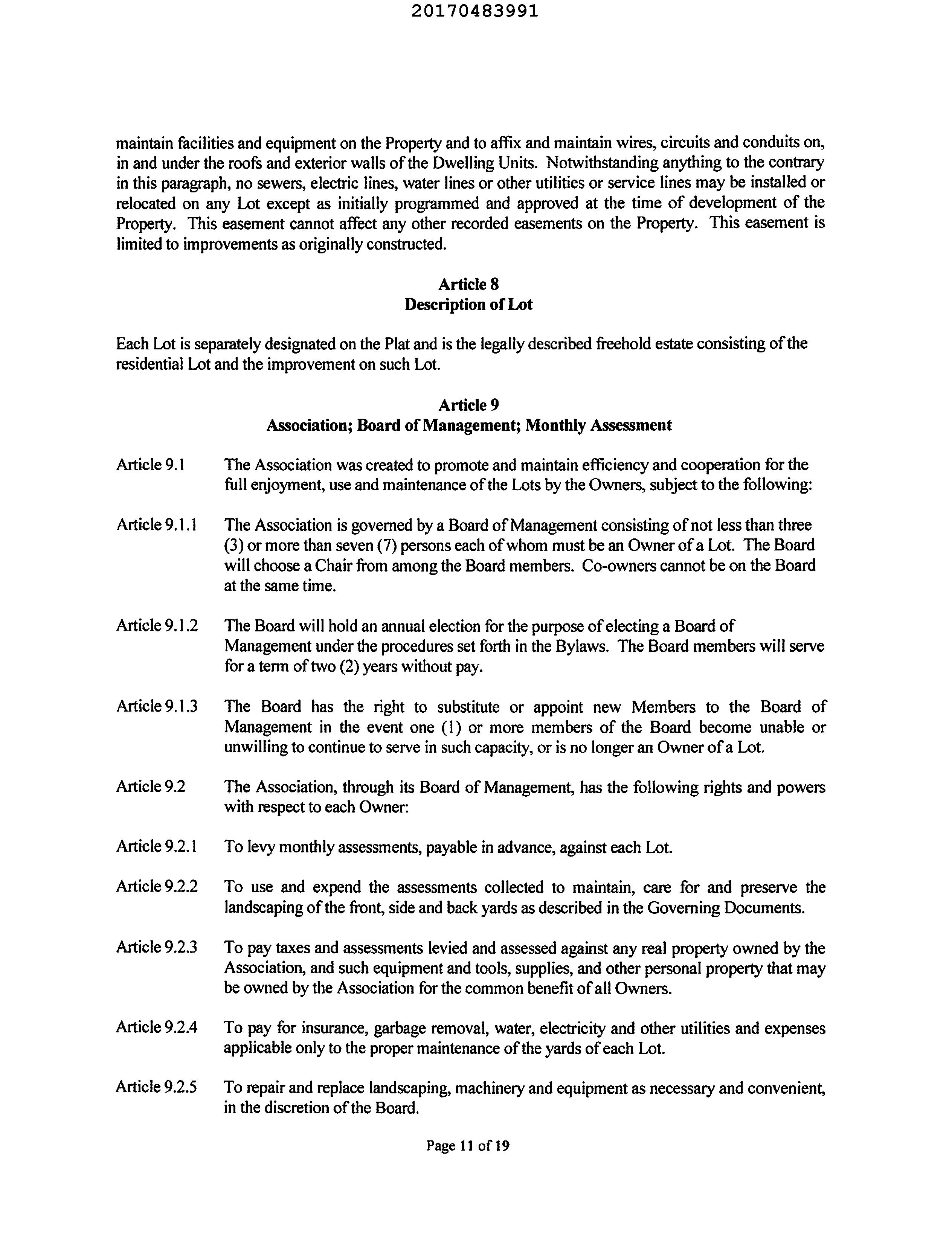 20170483991

maintain facilities and equipment on the Property and to affix and maintain wires, circuits and conduits on, in and under the roofs and exterior walls of the Dwelling Units. Notwithstanding anything to the contrary in this paragraph, no sewers, electric lines, water lines or other utilities or service lines may be installed or relocated on any Lot except as initially programmed and approved at the time of development of the Property. This easement cannot affect any other recorded easements on the Property. This easement is limited to improvements as originally constructed.

Article 8
Description of Lot

Each Lot is separately designated on the Plat and is the legally described freehold estate consisting of the residential Lot and the improvement on such Lot.

Article 9
Association; Board of Management; Monthly Assessment

Article 9.1 The Association was created to promote and maintain efficiency and cooperation for the full enjoyment, use and maintenance of the Lots by the Owners, subject to the following:

Article 9.1.1 The Association is governed by a Board of Management consisting of not less than three (3) or more than seven (7) persons each of whom must be an Owner of a Lot. The Board will choose a Chair from among the Board members. Co-owners cannot be on the Board at the same time.

Article 9.1.2 The Board will hold an annual election for the purpose of electing a Board of Management under the procedures set forth in the Bylaws. The Board members will serve for a term of two (2) years without pay.

Article 9.1.3 The Board has the right to substitute or appoint new Members to the Board of Management in the event one (1) or more members of the Board become unable or unwilling to continue to serve in such capacity, or is no longer an Owner of a Lot.

Article 9.2 The Association, through its Board of Management, has the following rights and powers with respect to each Owner:

Article 9.2.1 To levy monthly assessments, payable in advance, against each Lot.

Article 9.2.2 To use and expend the assessments collected to maintain, care for and preserve the landscaping of the front, side and back yards as described in the Governing Documents.

Article 9.2.3 To pay taxes and assessments levied and assessed against any real property owned by the Association, and such equipment and tools, supplies, and other personal property that may be owned by the Association for the common benefit of all Owners.

Article 9.2.4 To pay for insurance, garbage removal, water, electricity and other utilities and expenses applicable only to the proper maintenance of the yards of each Lot.

Article 9.2.5 To repair and replace landscaping, machinery and equipment as necessary and convenient, in the discretion of the Board.

Page 11 of 19